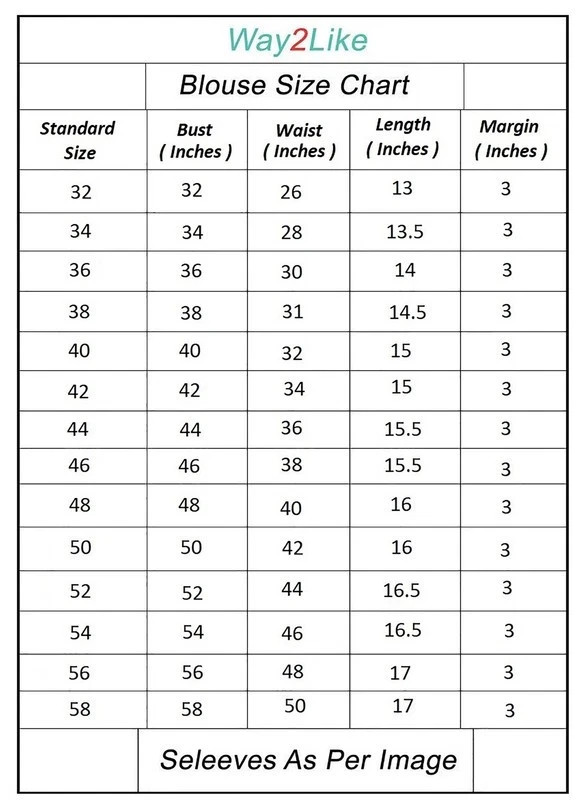 Way2Like

Blouse Size Chart

| Standard Size | Bust ( Inches ) | Waist ( Inches ) | Length ( Inches ) | Margin ( Inches ) |
|---|---|---|---|---|
| 32 | 32 | 26 | 13 | 3 |
| 34 | 34 | 28 | 13.5 | 3 |
| 36 | 36 | 30 | 14 | 3 |
| 38 | 38 | 31 | 14.5 | 3 |
| 40 | 40 | 32 | 15 | 3 |
| 42 | 42 | 34 | 15 | 3 |
| 44 | 44 | 36 | 15.5 | 3 |
| 46 | 46 | 38 | 15.5 | 3 |
| 48 | 48 | 40 | 16 | 3 |
| 50 | 50 | 42 | 16 | 3 |
| 52 | 52 | 44 | 16.5 | 3 |
| 54 | 54 | 46 | 16.5 | 3 |
| 56 | 56 | 48 | 17 | 3 |
| 58 | 58 | 50 | 17 | 3 |

Seleeves As Per Image